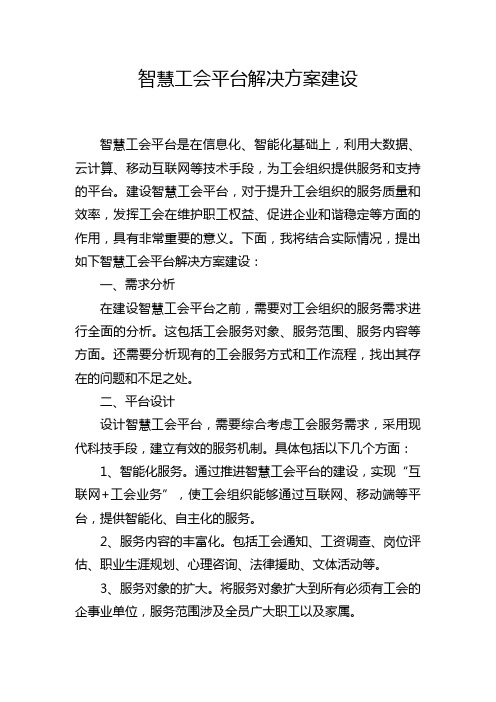 智慧工会平台解决方案建设

智慧工会平台是在信息化、智能化基础上，利用大数据、云计算、移动互联网等技术手段，为工会组织提供服务和支持的平台。建设智慧工会平台，对于提升工会组织的服务质量和效率，发挥工会在维护职工权益、促进企业和谐稳定等方面的作用，具有非常重要的意义。下面，我将结合实际情况，提出如下智慧工会平台解决方案建设：

一、需求分析

在建设智慧工会平台之前，需要对工会组织的服务需求进行全面的分析。这包括工会服务对象、服务范围、服务内容等方面。还需要分析现有的工会服务方式和工作流程，找出其存在的问题和不足之处。

二、平台设计

设计智慧工会平台，需要综合考虑工会服务需求，采用现代科技手段，建立有效的服务机制。具体包括以下几个方面：

1、智能化服务。通过推进智慧工会平台的建设，实现“互联网+工会业务”，使工会组织能够通过互联网、移动端等平台，提供智能化、自主化的服务。

2、服务内容的丰富化。包括工会通知、工资调查、岗位评估、职业生涯规划、心理咨询、法律援助、文体活动等。

3、服务对象的扩大。将服务对象扩大到所有必须有工会的企事业单位，服务范围涉及全员广大职工以及家属。